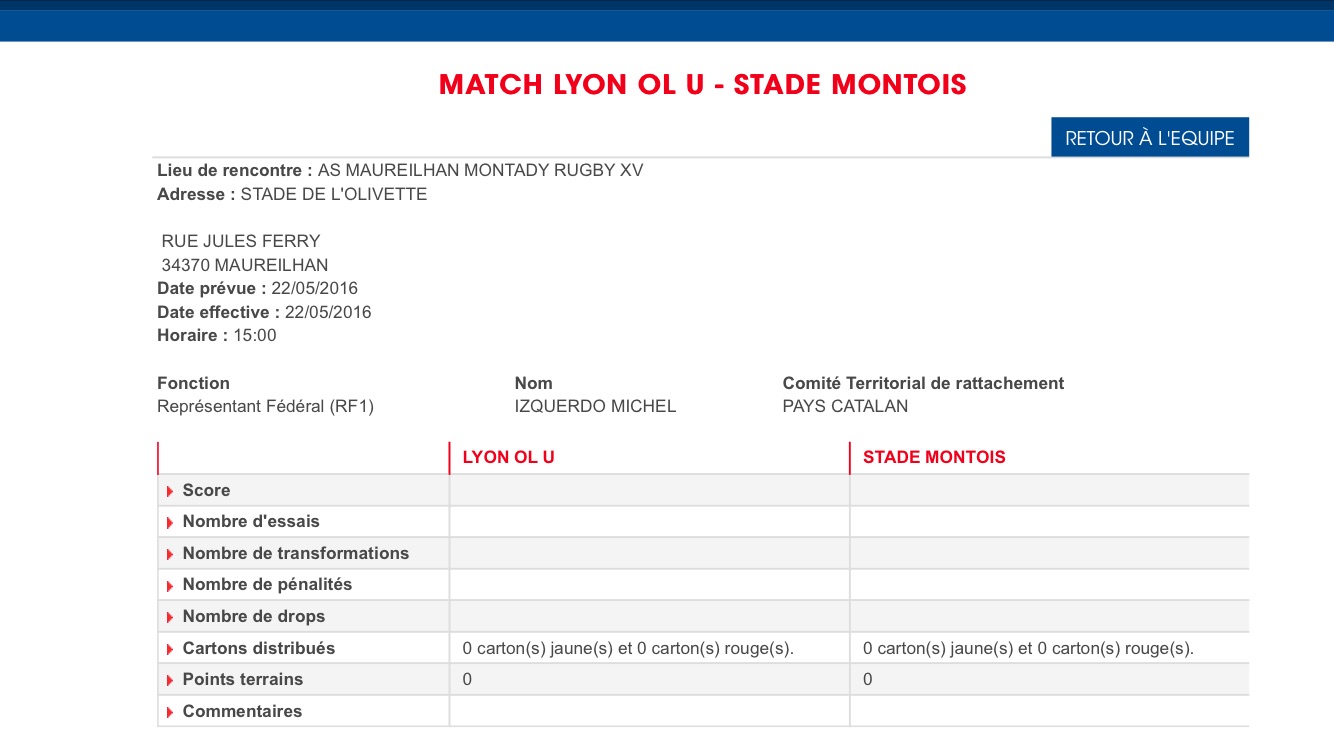 MATCH LYON OL U - STADE MONTOIS

RETOUR À L'EQUIPE

Lieu de rencontre : AS MAUREILHAN MONTADY RUGBY XV
Adresse : STADE DE L'OLIVETTE

RUE JULES FERRY
34370 MAUREILHAN
Date prévue : 22/05/2016
Date effective : 22/05/2016
Horaire : 15:00

| Fonction | Nom | Comité Territorial de rattachement |
|---|---|---|
| Représentant Fédéral (RF1) | IZQUERDO MICHEL | PAYS CATALAN |

| | LYON OL U | STADE MONTOIS |
|---|---|---|
| Score | | |
| Nombre d'essais | | |
| Nombre de transformations | | |
| Nombre de pénalités | | |
| Nombre de drops | | |
| Cartons distribués | 0 carton(s) jaune(s) et 0 carton(s) rouge(s). | 0 carton(s) jaune(s) et 0 carton(s) rouge(s). |
| Points terrains | 0 | 0 |
| Commentaires | | |